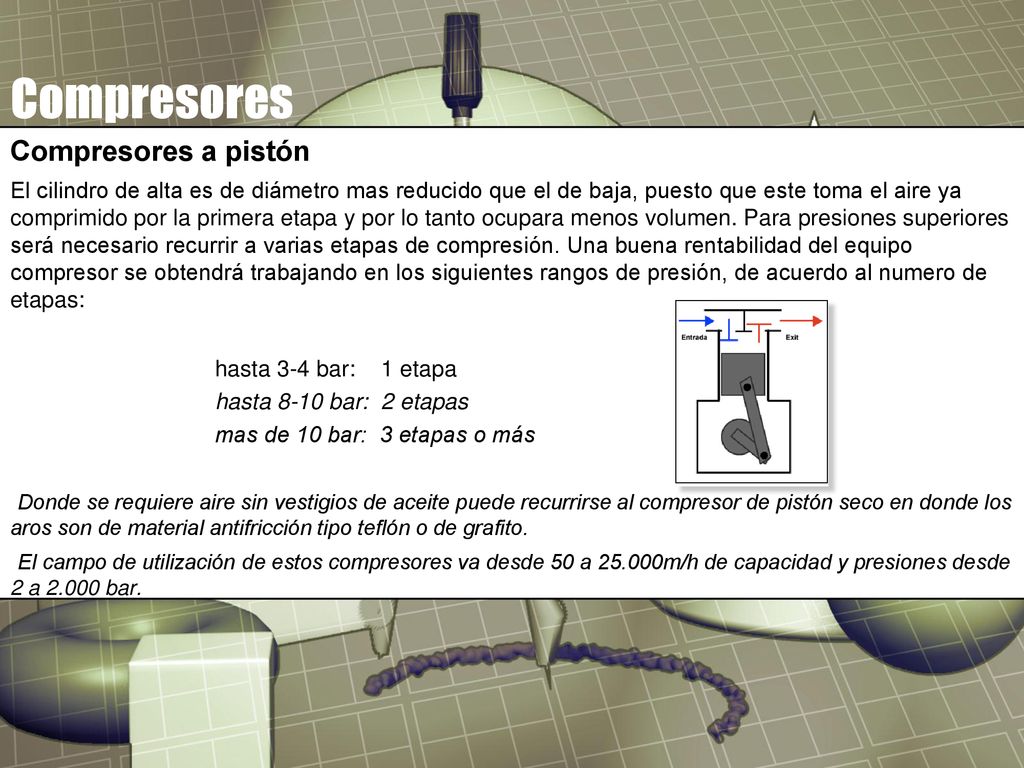 Compresores

Compresores a pistón

El cilindro de alta es de diámetro mas reducido que el de baja, puesto que este toma el aire ya comprimido por la primera etapa y por lo tanto ocupara menos volumen. Para presiones superiores será necesario recurrir a varias etapas de compresión. Una buena rentabilidad del equipo compresor se obtendrá trabajando en los siguientes rangos de presión, de acuerdo al numero de etapas:

Entrada

Exit

hasta 3-4 bar: 1 etapa
hasta 8-10 bar: 2 etapas
mas de 10 bar: 3 etapas o más

Donde se requiere aire sin vestigios de aceite puede recurrirse al compresor de pistón seco en donde los aros son de material antifricción tipo teflón o de grafito.

El campo de utilización de estos compresores va desde 50 a 25.000m/h de capacidad y presiones desde 2 a 2.000 bar.